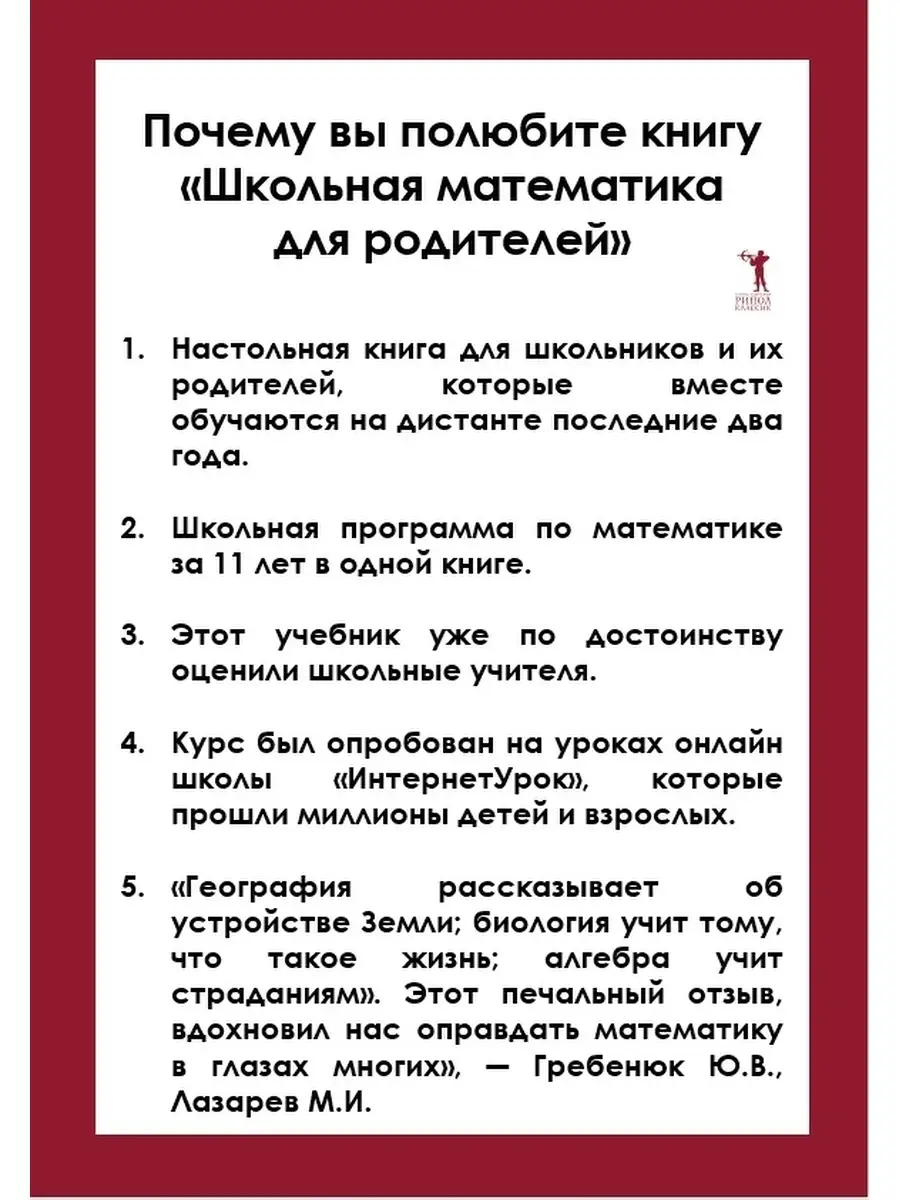 Почему вы полюбите книгу «Школьная математика для родителей»

РИПОЛ КЛАССИК

1. Настольная книга для школьников и их родителей, которые вместе обучаются на дистанте последние два года.

2. Школьная программа по математике за 11 лет в одной книге.

3. Этот учебник уже по достоинству оценили школьные учителя.

4. Курс был опробован на уроках онлайн школы «ИнтернетУрок», которые прошли миллионы детей и взрослых.

5. «География рассказывает об устройстве Земли; биология учит тому, что такое жизнь; алгебра учит страданиям». Этот печальный отзыв, вдохновил нас оправдать математику в глазах многих», — Гребенюк Ю.В., Лазарев М.И.